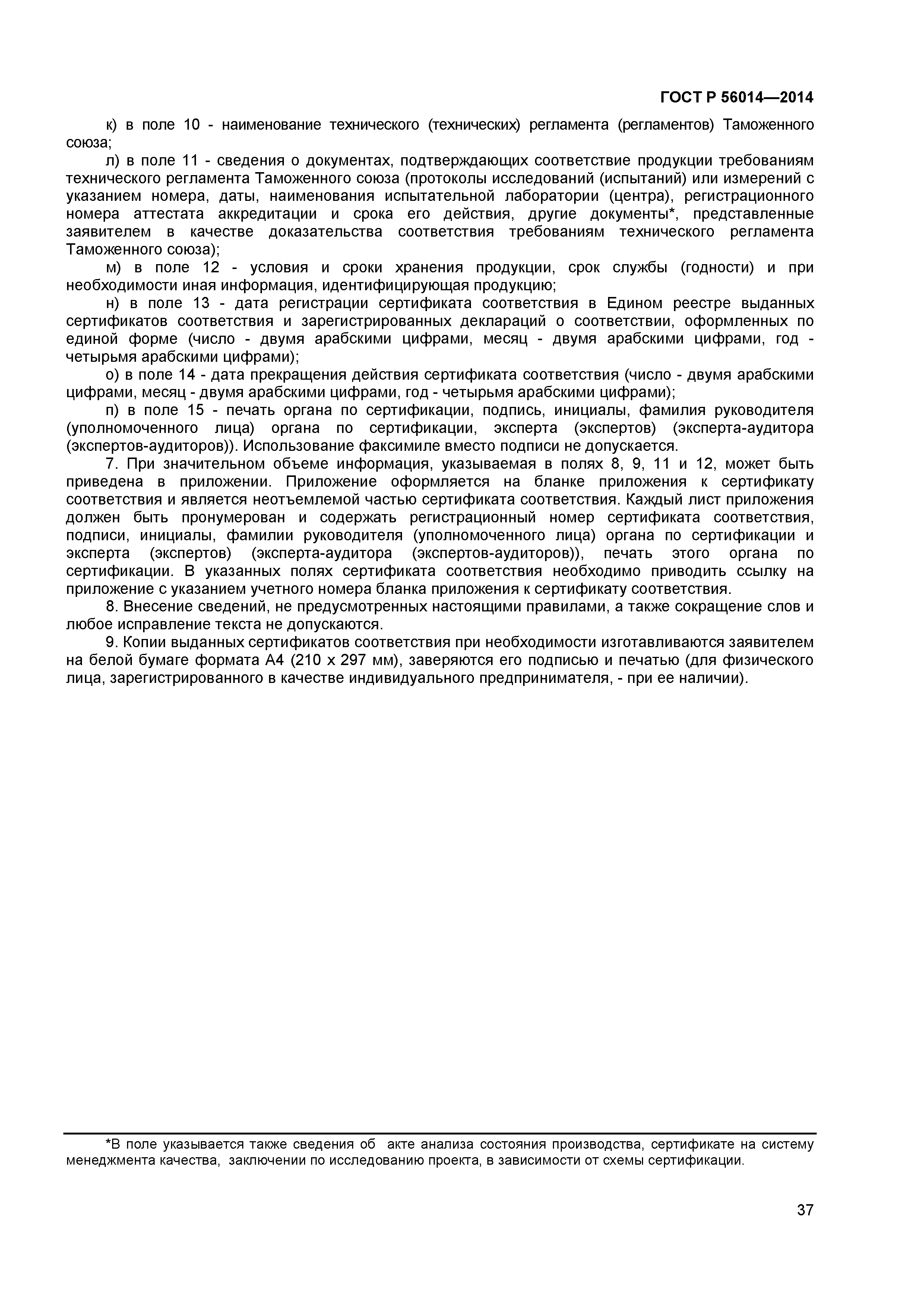 ГОСТ Р 56014—2014

к) в поле 10 - наименование технического (технических) регламента (регламентов) Таможенного союза;

л) в поле 11 - сведения о документах, подтверждающих соответствие продукции требованиям технического регламента Таможенного союза (протоколы исследований (испытаний) или измерений с указанием номера, даты, наименования испытательной лаборатории (центра), регистрационного номера аттестата аккредитации и срока его действия, другие документы*, представленные заявителем в качестве доказательства соответствия требованиям технического регламента Таможенного союза);

м) в поле 12 - условия и сроки хранения продукции, срок службы (годности) и при необходимости иная информация, идентифицирующая продукцию;

н) в поле 13 - дата регистрации сертификата соответствия в Едином реестре выданных сертификатов соответствия и зарегистрированных деклараций о соответствии, оформленных по единой форме (число - двумя арабскими цифрами, месяц - двумя арабскими цифрами, год - четырьмя арабскими цифрами);

о) в поле 14 - дата прекращения действия сертификата соответствия (число - двумя арабскими цифрами, месяц - двумя арабскими цифрами, год - четырьмя арабскими цифрами);

п) в поле 15 - печать органа по сертификации, подпись, инициалы, фамилия руководителя (уполномоченного лица) органа по сертификации, эксперта (экспертов) (эксперта-аудитора (экспертов-аудиторов)). Использование факсимиле вместо подписи не допускается.

7. При значительном объеме информация, указываемая в полях 8, 9, 11 и 12, может быть приведена в приложении. Приложение оформляется на бланке приложения к сертификату соответствия и является неотъемлемой частью сертификата соответствия. Каждый лист приложения должен быть пронумерован и содержать регистрационный номер сертификата соответствия, подписи, инициалы, фамилии руководителя (уполномоченного лица) органа по сертификации и эксперта (экспертов) (эксперта-аудитора (экспертов-аудиторов)), печать этого органа по сертификации. В указанных полях сертификата соответствия необходимо приводить ссылку на приложение с указанием учетного номера бланка приложения к сертификату соответствия.

8. Внесение сведений, не предусмотренных настоящими правилами, а также сокращение слов и любое исправление текста не допускаются.

9. Копии выданных сертификатов соответствия при необходимости изготавливаются заявителем на белой бумаге формата А4 (210 х 297 мм), заверяются его подписью и печатью (для физического лица, зарегистрированного в качестве индивидуального предпринимателя, - при ее наличии).

*В поле указывается также сведения об акте анализа состояния производства, сертификате на систему менеджмента качества, заключении по исследованию проекта, в зависимости от схемы сертификации.

37